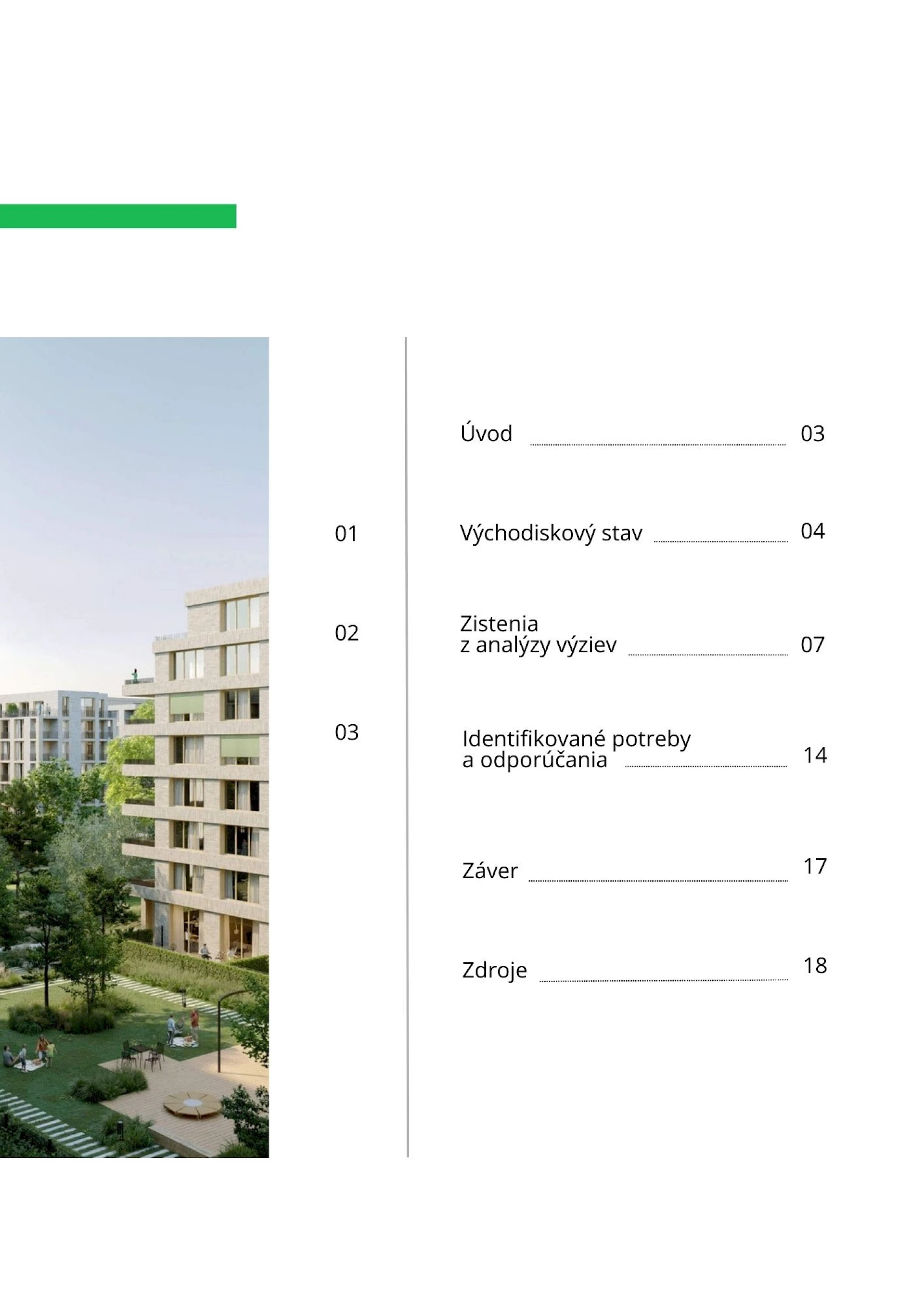 Úvod 03

01 Východiskový stav 04

02 Zistenia z analýzy výziev 07

03 Identifikované potreby a odporúčania 14

Záver 17

Zdroje 18